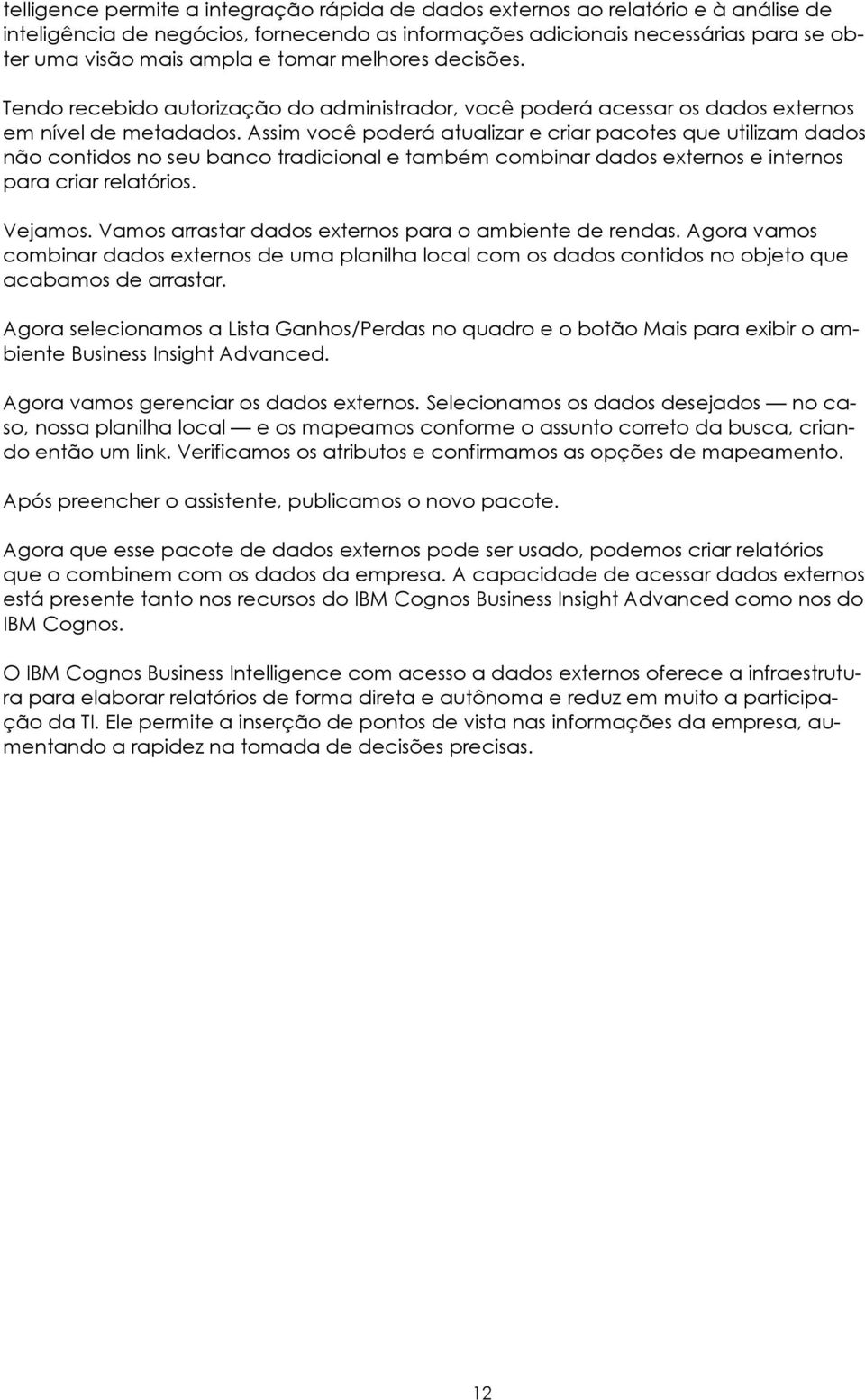 telligence permite a integração rápida de dados externos ao relatório e à análise de inteligência de negócios, fornecendo as informações adicionais necessárias para se obter uma visão mais ampla e tomar melhores decisões.

Tendo recebido autorização do administrador, você poderá acessar os dados externos em nível de metadados. Assim você poderá atualizar e criar pacotes que utilizam dados não contidos no seu banco tradicional e também combinar dados externos e internos para criar relatórios.

Vejamos. Vamos arrastar dados externos para o ambiente de rendas. Agora vamos combinar dados externos de uma planilha local com os dados contidos no objeto que acabamos de arrastar.

Agora selecionamos a Lista Ganhos/Perdas no quadro e o botão Mais para exibir o ambiente Business Insight Advanced.

Agora vamos gerenciar os dados externos. Selecionamos os dados desejados — no caso, nossa planilha local — e os mapeamos conforme o assunto correto da busca, criando então um link. Verificamos os atributos e confirmamos as opções de mapeamento.

Após preencher o assistente, publicamos o novo pacote.

Agora que esse pacote de dados externos pode ser usado, podemos criar relatórios que o combinem com os dados da empresa. A capacidade de acessar dados externos está presente tanto nos recursos do IBM Cognos Business Insight Advanced como nos do IBM Cognos.

O IBM Cognos Business Intelligence com acesso a dados externos oferece a infraestrutura para elaborar relatórios de forma direta e autônoma e reduz em muito a participação da TI. Ele permite a inserção de pontos de vista nas informações da empresa, aumentando a rapidez na tomada de decisões precisas.

12